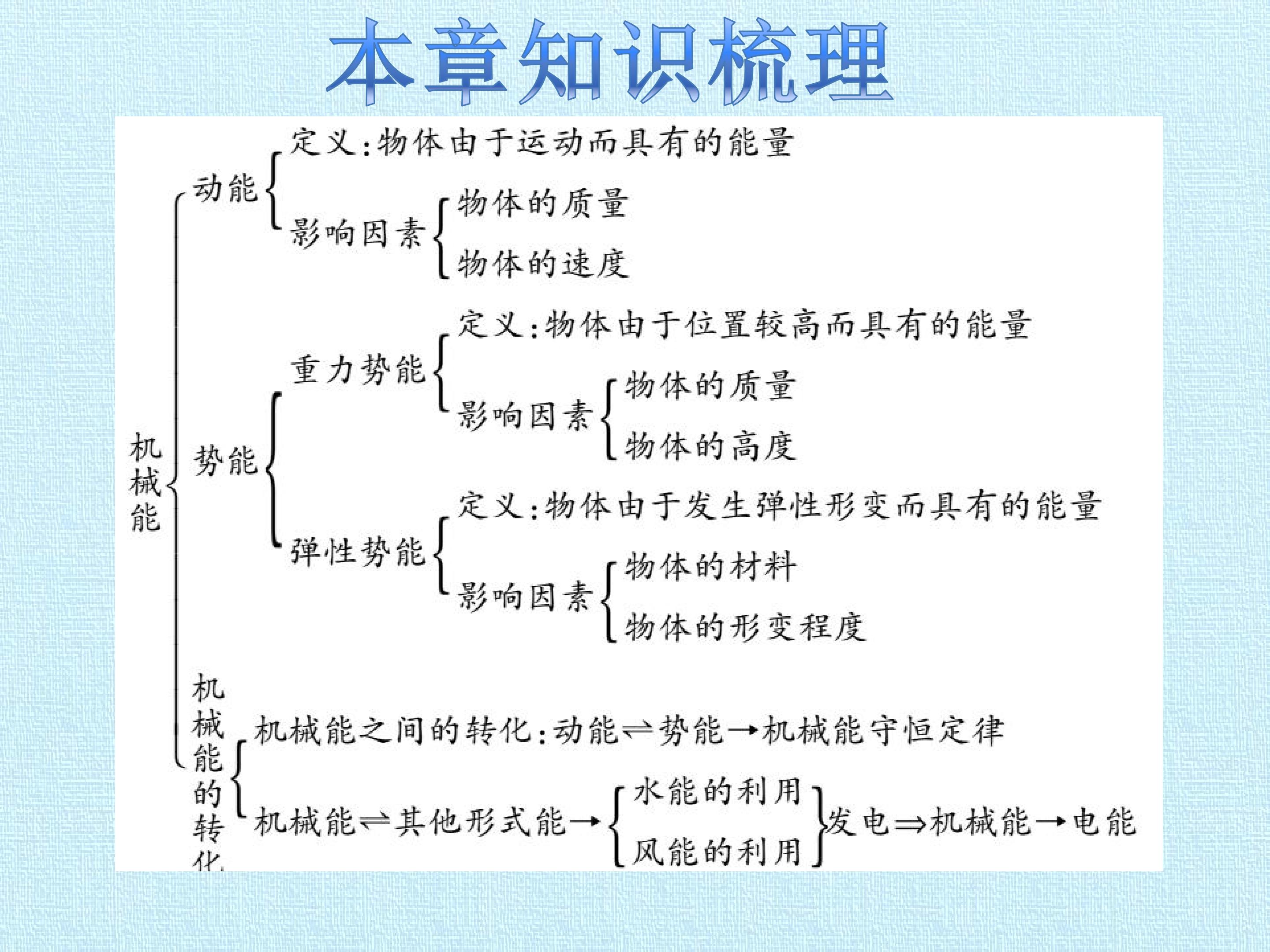 本章知识梳理

机械能

动能
定义:物体由于运动而具有的能量
影响因素
物体的质量
物体的速度

势能
重力势能
定义:物体由于位置较高而具有的能量
影响因素
物体的质量
物体的高度

弹性势能
定义:物体由于发生弹性形变而具有的能量
影响因素
物体的材料
物体的形变程度

机械能的转化
机械能之间的转化:动能⇌势能→机械能守恒定律
机械能⇌其他形式能→
水能的利用
风能的利用
发电⇒机械能→电能